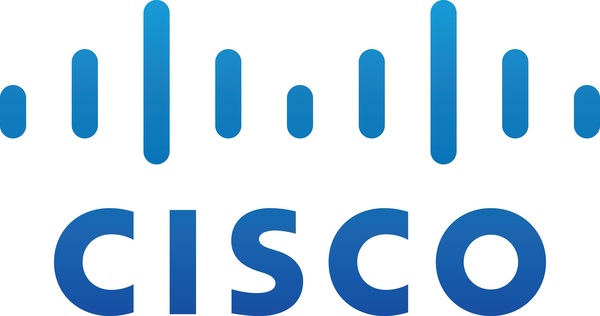 CISCO